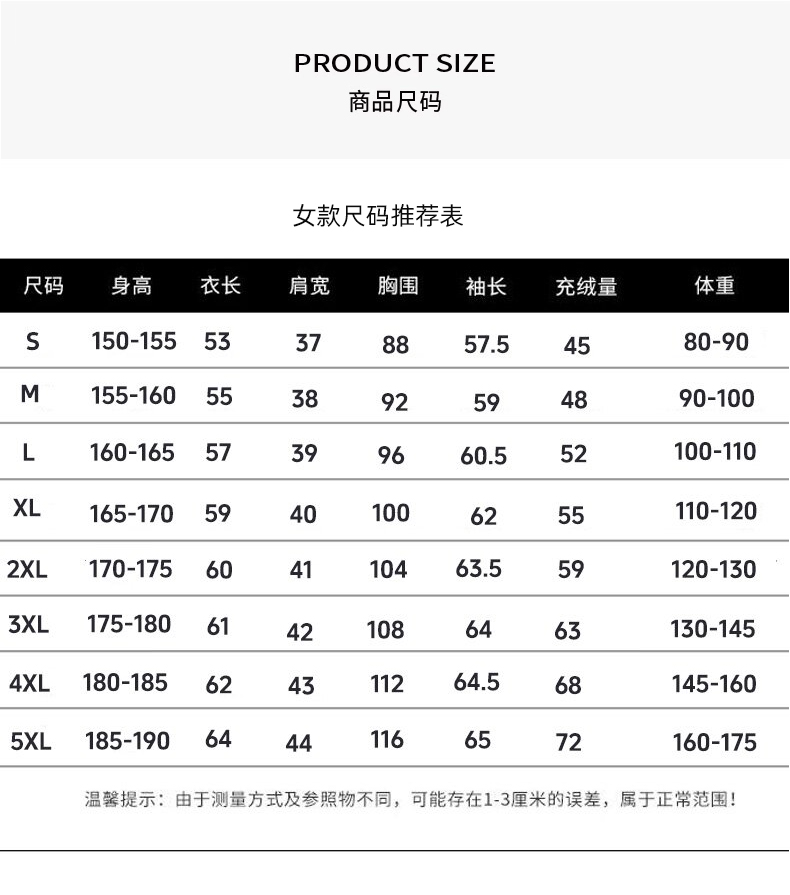 PRODUCT SIZE
商品尺码

女款尺码推荐表

| 尺码 | 身高 | 衣长 | 肩宽 | 胸围 | 袖长 | 充绒量 | 体重 |
|---|---|---|---|---|---|---|---|
| S | 150-155 | 53 | 37 | 88 | 57.5 | 45 | 80-90 |
| M | 155-160 | 55 | 38 | 92 | 59 | 48 | 90-100 |
| L | 160-165 | 57 | 39 | 96 | 60.5 | 52 | 100-110 |
| XL | 165-170 | 59 | 40 | 100 | 62 | 55 | 110-120 |
| 2XL | 170-175 | 60 | 41 | 104 | 63.5 | 59 | 120-130 |
| 3XL | 175-180 | 61 | 42 | 108 | 64 | 63 | 130-145 |
| 4XL | 180-185 | 62 | 43 | 112 | 64.5 | 68 | 145-160 |
| 5XL | 185-190 | 64 | 44 | 116 | 65 | 72 | 160-175 |

温馨提示：由于测量方式及参照物不同，可能存在1-3厘米的误差，属于正常范围！